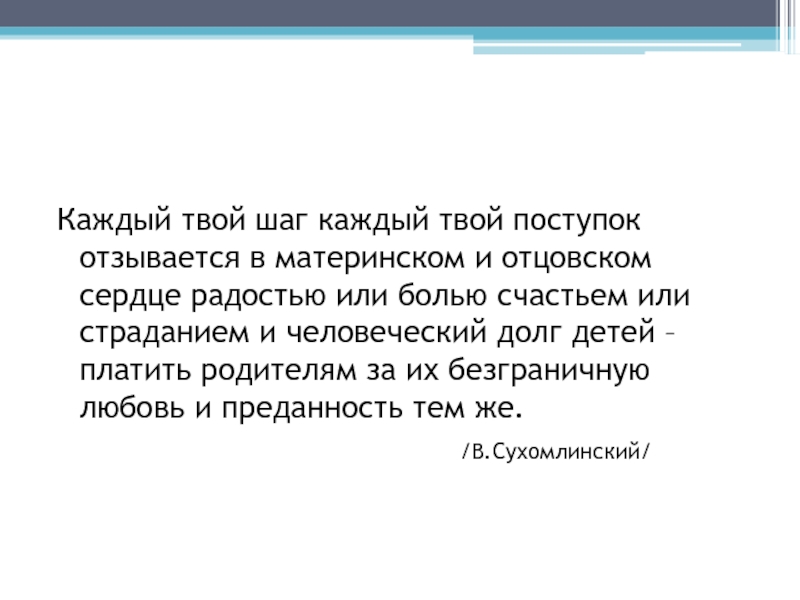 Каждый твой шаг каждый твой поступок отзывается в материнском и отцовском сердце радостью или болью счастьем или страданием и человеческий долг детей – платить родителям за их безграничную любовь и преданность тем же.

/В.Сухомлинский/